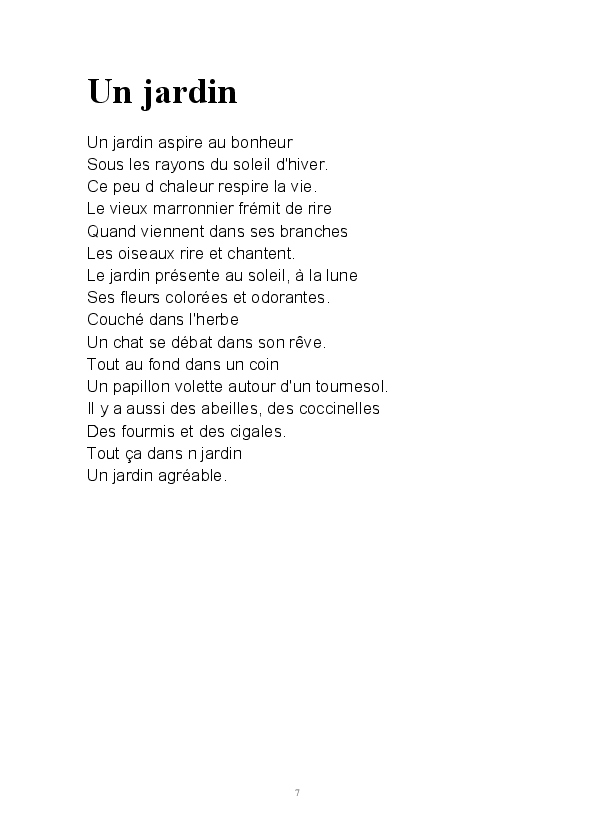 Un jardin

Un jardin aspire au bonheur
Sous les rayons du soleil d'hiver.
Ce peu d chaleur respire la vie.
Le vieux marronnier frémit de rire
Quand viennent dans ses branches
Les oiseaux rire et chantent.
Le jardin présente au soleil, à la lune
Ses fleurs colorées et odorantes.
Couché dans l'herbe
Un chat se débat dans son rêve.
Tout au fond dans un coin
Un papillon volette autour d'un tournesol.
Il y a aussi des abeilles, des coccinelles
Des fourmis et des cigales.
Tout ça dans n jardin
Un jardin agréable.

7